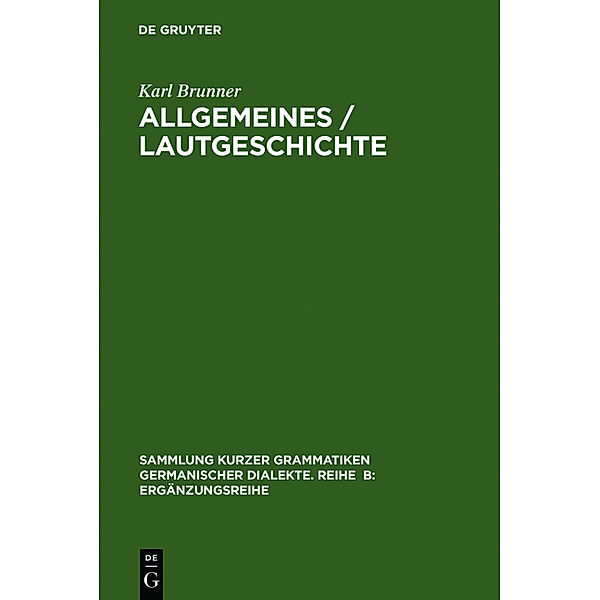 DE GRUYTER

Karl Brunner
ALLGEMEINES / LAUTGESCHICHTE

SAMMLUNG KURZER GRAMMATIKEN GERMANISCHER DIALEKTE. REIHE B: ERGÄNZUNGSREIHE

DE
G